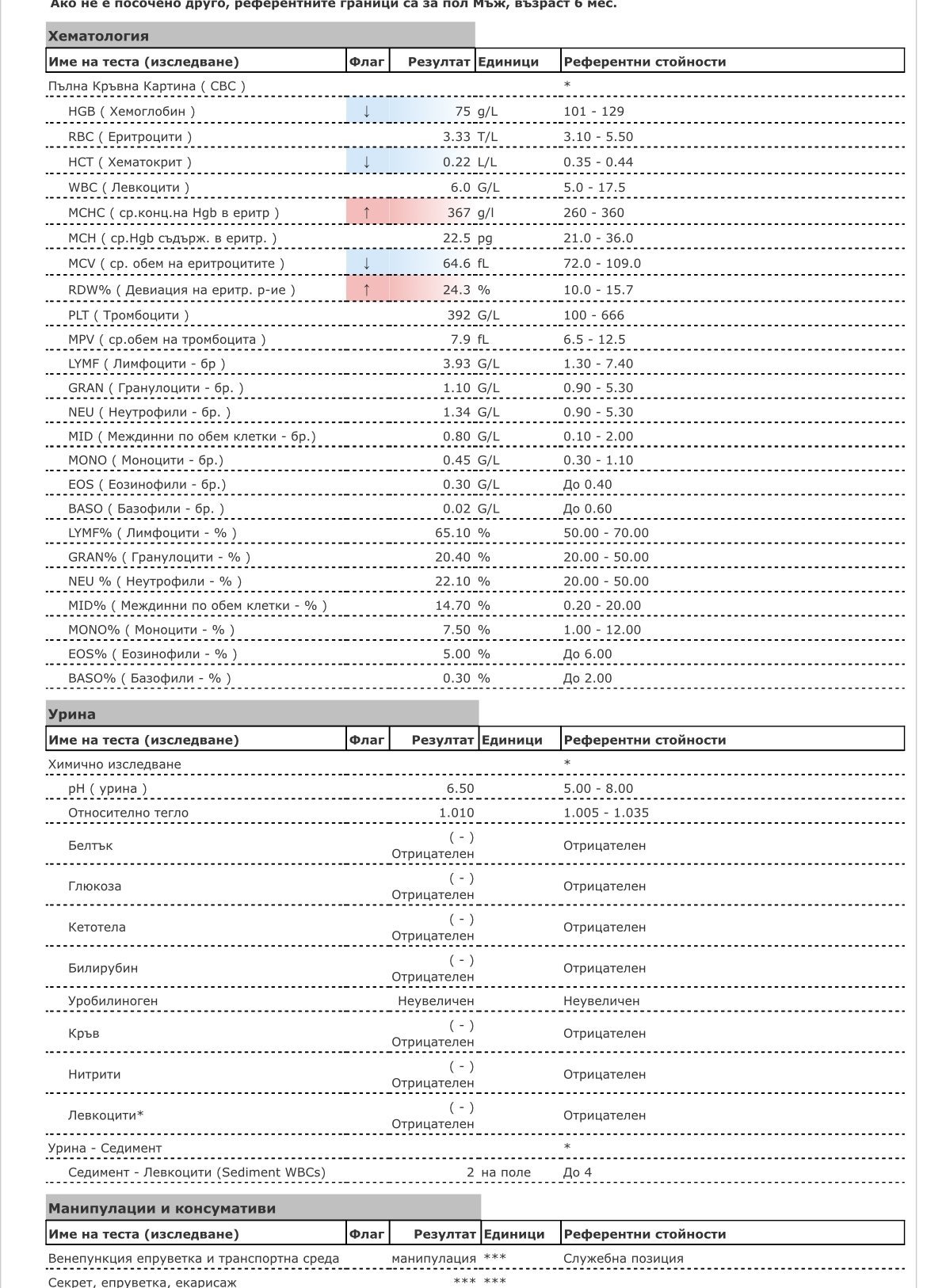 Ако не е посочено друго, референтните граници са за пол Мъж, възраст 6 мес.

Хематология

| Име на теста (изследване) | Флаг | Резултат | Единици | Референтни стойности |
|---|---|---|---|---|
| Пълна Кръвна Картина ( CBC ) | | | | * |
| HGB ( Хемоглобин ) | ↓ | 75 | g/L | 101 - 129 |
| RBC ( Еритроцити ) | | 3.33 | T/L | 3.10 - 5.50 |
| HCT ( Хематокрит ) | ↓ | 0.22 | L/L | 0.35 - 0.44 |
| WBC ( Левкоцити ) | | 6.0 | G/L | 5.0 - 17.5 |
| MCHC ( ср.конц.на Hgb в еритр ) | ↑ | 367 | g/l | 260 - 360 |
| MCH ( ср.Hgb съдърж. в еритр. ) | | 22.5 | pg | 21.0 - 36.0 |
| MCV ( ср. обем на еритроцитите ) | ↓ | 64.6 | fL | 72.0 - 109.0 |
| RDW% ( Девиация на еритр. р-ие ) | ↑ | 24.3 | % | 10.0 - 15.7 |
| PLT ( Тромбоцити ) | | 392 | G/L | 100 - 666 |
| MPV ( ср.обем на тромбоцита ) | | 7.9 | fL | 6.5 - 12.5 |
| LYMF ( Лимфоцити - бр ) | | 3.93 | G/L | 1.30 - 7.40 |
| GRAN ( Гранулоцити - бр. ) | | 1.10 | G/L | 0.90 - 5.30 |
| NEU ( Неутрофили - бр. ) | | 1.34 | G/L | 0.90 - 5.30 |
| MID ( Междинни по обем клетки - бр.) | | 0.80 | G/L | 0.10 - 2.00 |
| MONO ( Моноцити - бр.) | | 0.45 | G/L | 0.30 - 1.10 |
| EOS ( Еозинофили - бр.) | | 0.30 | G/L | До 0.40 |
| BASO ( Базофили - бр. ) | | 0.02 | G/L | До 0.60 |
| LYMF% ( Лимфоцити - % ) | | 65.10 | % | 50.00 - 70.00 |
| GRAN% ( Гранулоцити - % ) | | 20.40 | % | 20.00 - 50.00 |
| NEU % ( Неутрофили - % ) | | 22.10 | % | 20.00 - 50.00 |
| MID% ( Междинни по обем клетки - % ) | | 14.70 | % | 0.20 - 20.00 |
| MONO% ( Моноцити - % ) | | 7.50 | % | 1.00 - 12.00 |
| EOS% ( Еозинофили - % ) | | 5.00 | % | До 6.00 |
| BASO% ( Базофили - % ) | | 0.30 | % | До 2.00 |

Урина

| Име на теста (изследване) | Флаг | Резултат | Единици | Референтни стойности |
|---|---|---|---|---|
| Химично изследване | | | | * |
| pH ( урина ) | | 6.50 | | 5.00 - 8.00 |
| Относително тегло | | 1.010 | | 1.005 - 1.035 |
| Белтък | | ( - ) Отрицателен | | Отрицателен |
| Глюкоза | | ( - ) Отрицателен | | Отрицателен |
| Кетотела | | ( - ) Отрицателен | | Отрицателен |
| Билирубин | | ( - ) Отрицателен | | Отрицателен |
| Уробилиноген | | Неувеличен | | Неувеличен |
| Кръв | | ( - ) Отрицателен | | Отрицателен |
| Нитрити | | ( - ) Отрицателен | | Отрицателен |
| Левкоцити* | | ( - ) Отрицателен | | Отрицателен |
| Урина - Седимент | | | | * |
| Седимент - Левкоцити (Sediment WBCs) | | 2 | на поле | До 4 |

Манипулации и консумативи

| Име на теста (изследване) | Флаг | Резултат | Единици | Референтни стойности |
|---|---|---|---|---|
| Венепункция епруветка и транспортна среда | | манипулация | *** | Служебна позиция |
| Секрет, епруветка, екарисаж | | *** | *** | |